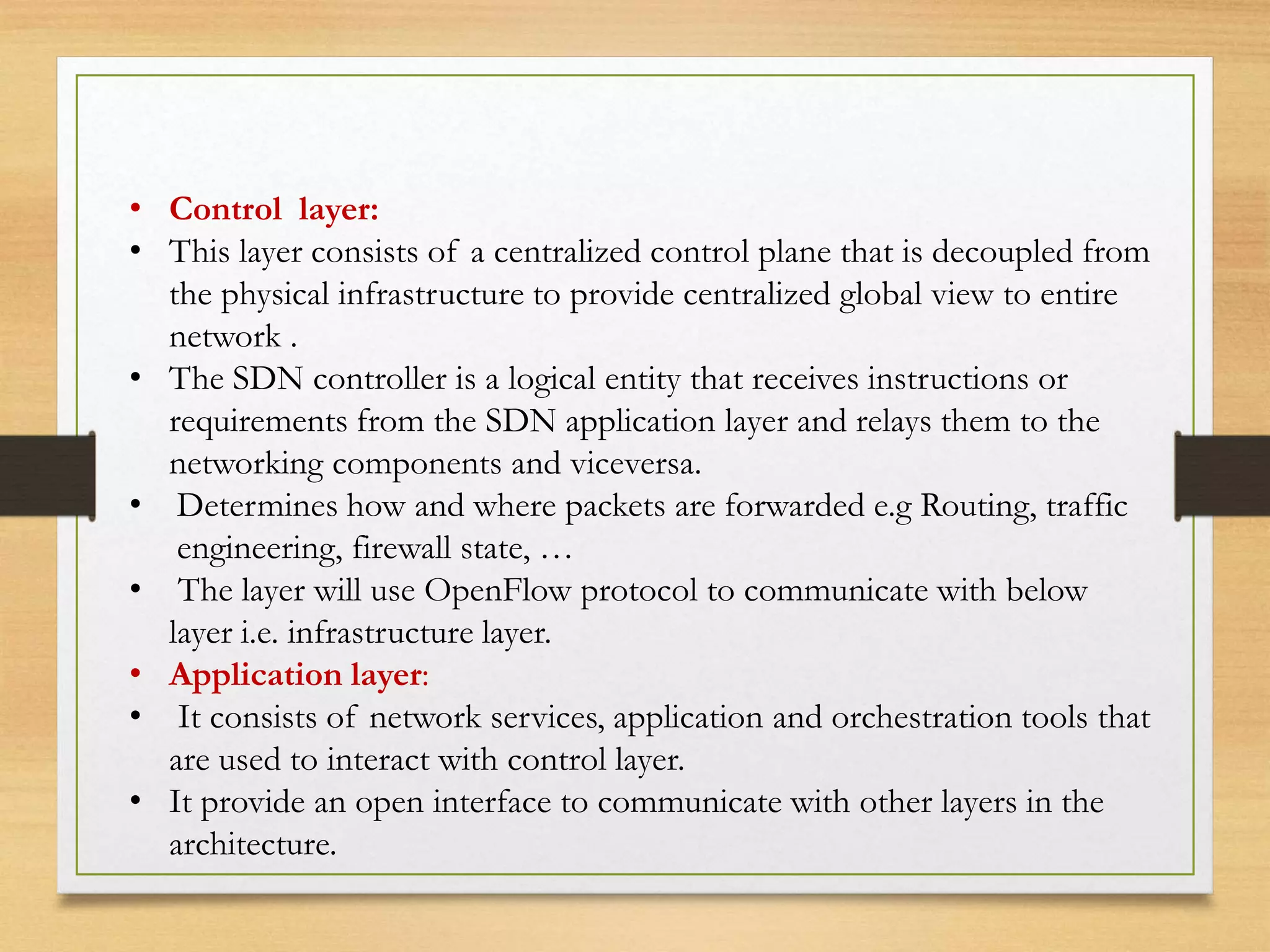 • Control layer:
• This layer consists of a centralized control plane that is decoupled from the physical infrastructure to provide centralized global view to entire network .
• The SDN controller is a logical entity that receives instructions or requirements from the SDN application layer and relays them to the networking components and viceversa.
• Determines how and where packets are forwarded e.g Routing, traffic engineering, firewall state, …
• The layer will use OpenFlow protocol to communicate with below layer i.e. infrastructure layer.
• Application layer:
• It consists of network services, application and orchestration tools that are used to interact with control layer.
• It provide an open interface to communicate with other layers in the architecture.